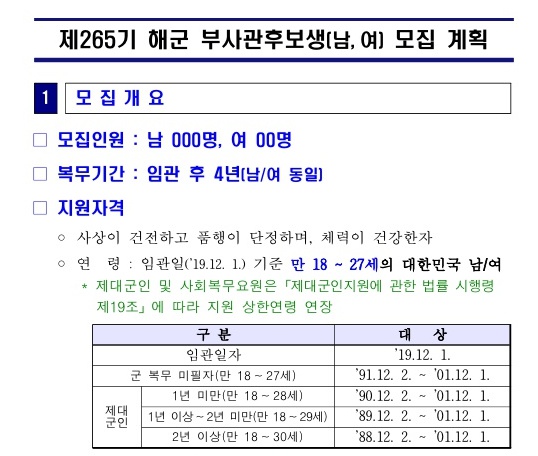 제265기 해군 부사관후보생(남, 여) 모집 계획

1 모 집 개 요

□ 모집인원 : 남 000명, 여 00명

□ 복무기간 : 임관 후 4년(남/여 동일)

□ 지원자격

○ 사상이 건전하고 품행이 단정하며, 체력이 건강한자

○ 연 령 : 임관일('19.12. 1.) 기준 만 18 ~ 27세의 대한민국 남/여

* 제대군인 및 사회복무요원은 「제대군인지원에 관한 법률 시행령 제19조」에 따라 지원 상한연령 연장

| 구 분 | | 대 상 |
|---|---|---|
| 임관일자 | | '19.12. 1. |
| 군 복무 미필자(만 18 ~ 27세) | | '91.12. 2. ~ '01.12. 1. |
| 제대군인 | 1년 미만(만 18 ~ 28세) | '90.12. 2. ~ '01.12. 1. |
| 제대군인 | 1년 이상 ~ 2년 미만(만 18 ~ 29세) | '89.12. 2. ~ '01.12. 1. |
| 제대군인 | 2년 이상(만 18 ~ 30세) | '88.12. 2. ~ '01.12. 1. |